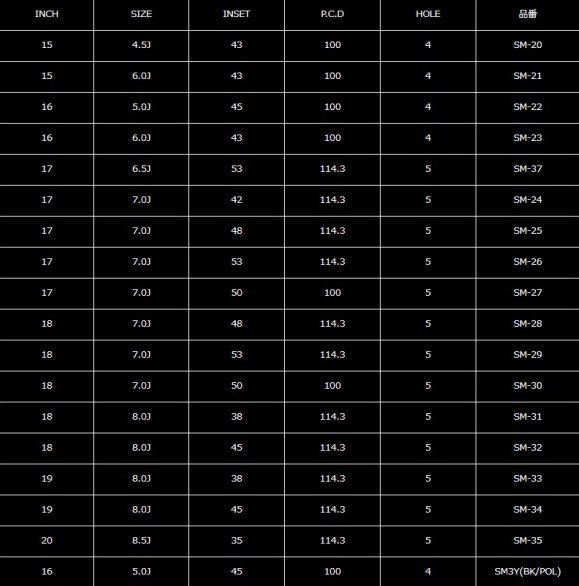 | INCH | SIZE | INSET | P.C.D | HOLE | 品番 |
|---|---|---|---|---|---|
| 15 | 4.5J | 43 | 100 | 4 | SM-20 |
| 15 | 6.0J | 43 | 100 | 4 | SM-21 |
| 16 | 5.0J | 45 | 100 | 4 | SM-22 |
| 16 | 6.0J | 43 | 100 | 4 | SM-23 |
| 17 | 6.5J | 53 | 114.3 | 5 | SM-37 |
| 17 | 7.0J | 42 | 114.3 | 5 | SM-24 |
| 17 | 7.0J | 48 | 114.3 | 5 | SM-25 |
| 17 | 7.0J | 53 | 114.3 | 5 | SM-26 |
| 17 | 7.0J | 50 | 100 | 5 | SM-27 |
| 18 | 7.0J | 48 | 114.3 | 5 | SM-28 |
| 18 | 7.0J | 53 | 114.3 | 5 | SM-29 |
| 18 | 7.0J | 50 | 100 | 5 | SM-30 |
| 18 | 8.0J | 38 | 114.3 | 5 | SM-31 |
| 18 | 8.0J | 45 | 114.3 | 5 | SM-32 |
| 19 | 8.0J | 38 | 114.3 | 5 | SM-33 |
| 19 | 8.0J | 45 | 114.3 | 5 | SM-34 |
| 20 | 8.5J | 35 | 114.3 | 5 | SM-35 |
| 16 | 5.0J | 45 | 100 | 4 | SM3Y(BK/POL) |